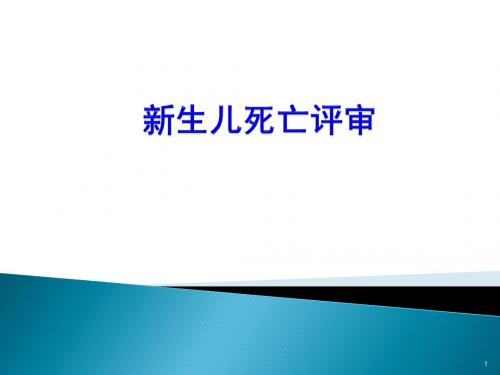 新生儿死亡评审

1